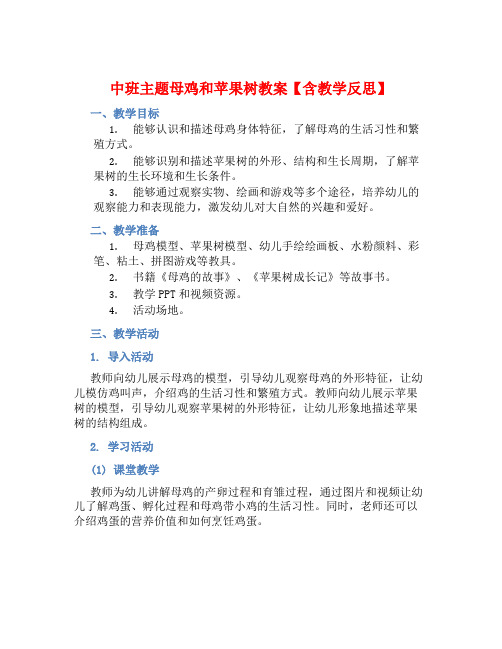 中班主题母鸡和苹果树教案【含教学反思】

一、教学目标

1. 能够认识和描述母鸡身体特征，了解母鸡的生活习性和繁殖方式。

2. 能够识别和描述苹果树的外形、结构和生长周期，了解苹果树的生长环境和生长条件。

3. 能够通过观察实物、绘画和游戏等多个途径，培养幼儿的观察能力和表现能力，激发幼儿对大自然的兴趣和爱好。

二、教学准备

1. 母鸡模型、苹果树模型、幼儿手绘绘画板、水粉颜料、彩笔、粘土、拼图游戏等教具。

2. 书籍《母鸡的故事》、《苹果树成长记》等故事书。

3. 教学 PPT 和视频资源。

4. 活动场地。

三、教学活动

1. 导入活动

教师向幼儿展示母鸡的模型，引导幼儿观察母鸡的外形特征，让幼儿模仿鸡叫声，介绍鸡的生活习性和繁殖方式。教师向幼儿展示苹果树的模型，引导幼儿观察苹果树的外形特征，让幼儿形象地描述苹果树的结构组成。

2. 学习活动

(1) 课堂教学

教师为幼儿讲解母鸡的产卵过程和育雏过程，通过图片和视频让幼儿了解鸡蛋、孵化过程和母鸡带小鸡的生活习性。同时，老师还可以介绍鸡蛋的营养价值和如何烹饪鸡蛋。